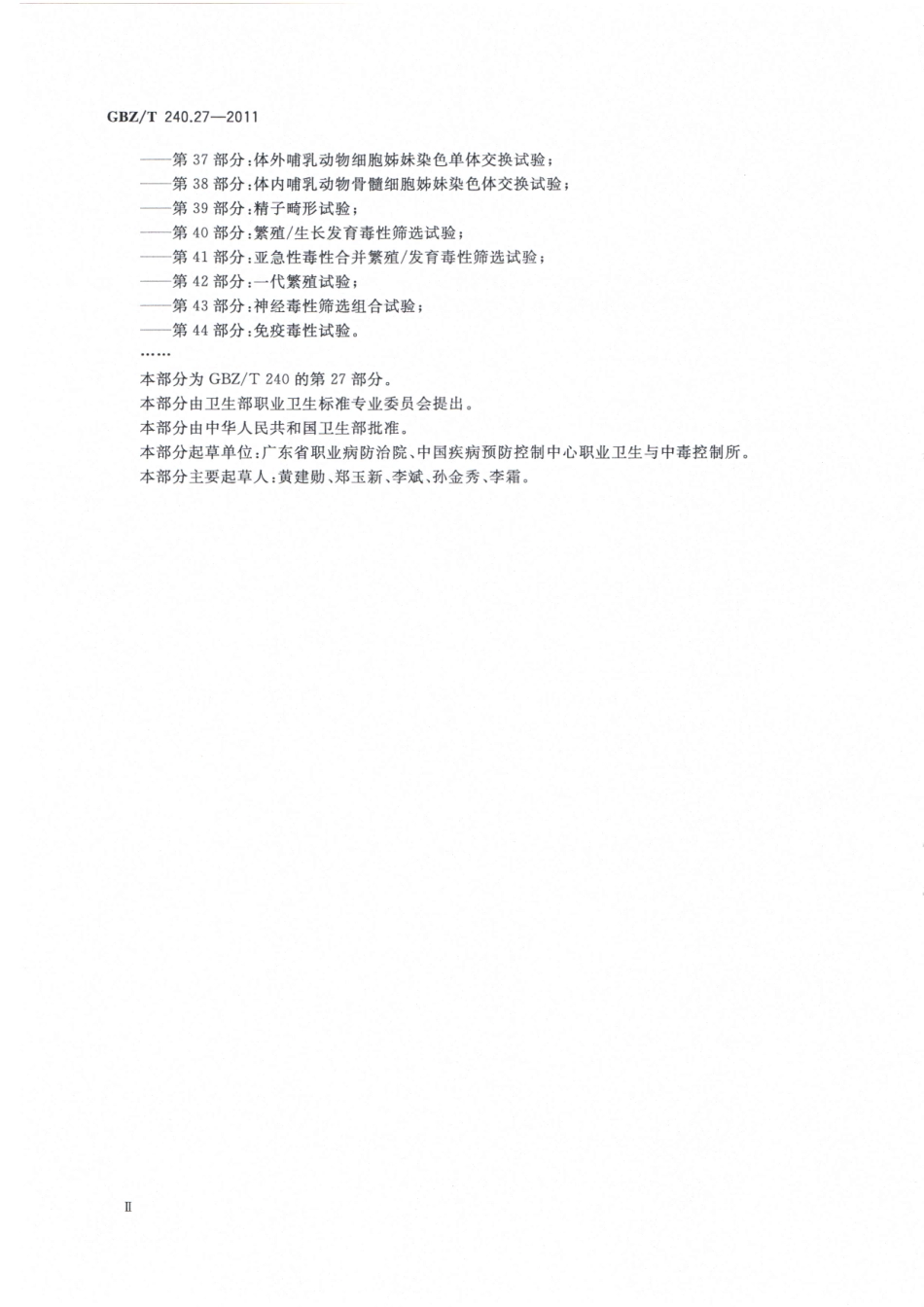 GBZ/T 240.27—2011

——第 37 部分：体外哺乳动物细胞姊妹染色单体交换试验；
——第 38 部分：体内哺乳动物骨髓细胞姊妹染色体交换试验；
——第 39 部分：精子畸形试验；
——第 40 部分：繁殖/生长发育毒性筛选试验；
——第 41 部分：亚急性毒性合并繁殖/发育毒性筛选试验；
——第 42 部分：一代繁殖试验；
——第 43 部分：神经毒性筛选组合试验；
——第 44 部分：免疫毒性试验。
……

本部分为 GBZ/T 240 的第 27 部分。

本部分由卫生部职业卫生标准专业委员会提出。

本部分由中华人民共和国卫生部批准。

本部分起草单位：广东省职业病防治院、中国疾病预防控制中心职业卫生与中毒控制所。

本部分主要起草人：黄建勋、郑玉新、李斌、孙金秀、李霜。

Ⅱ